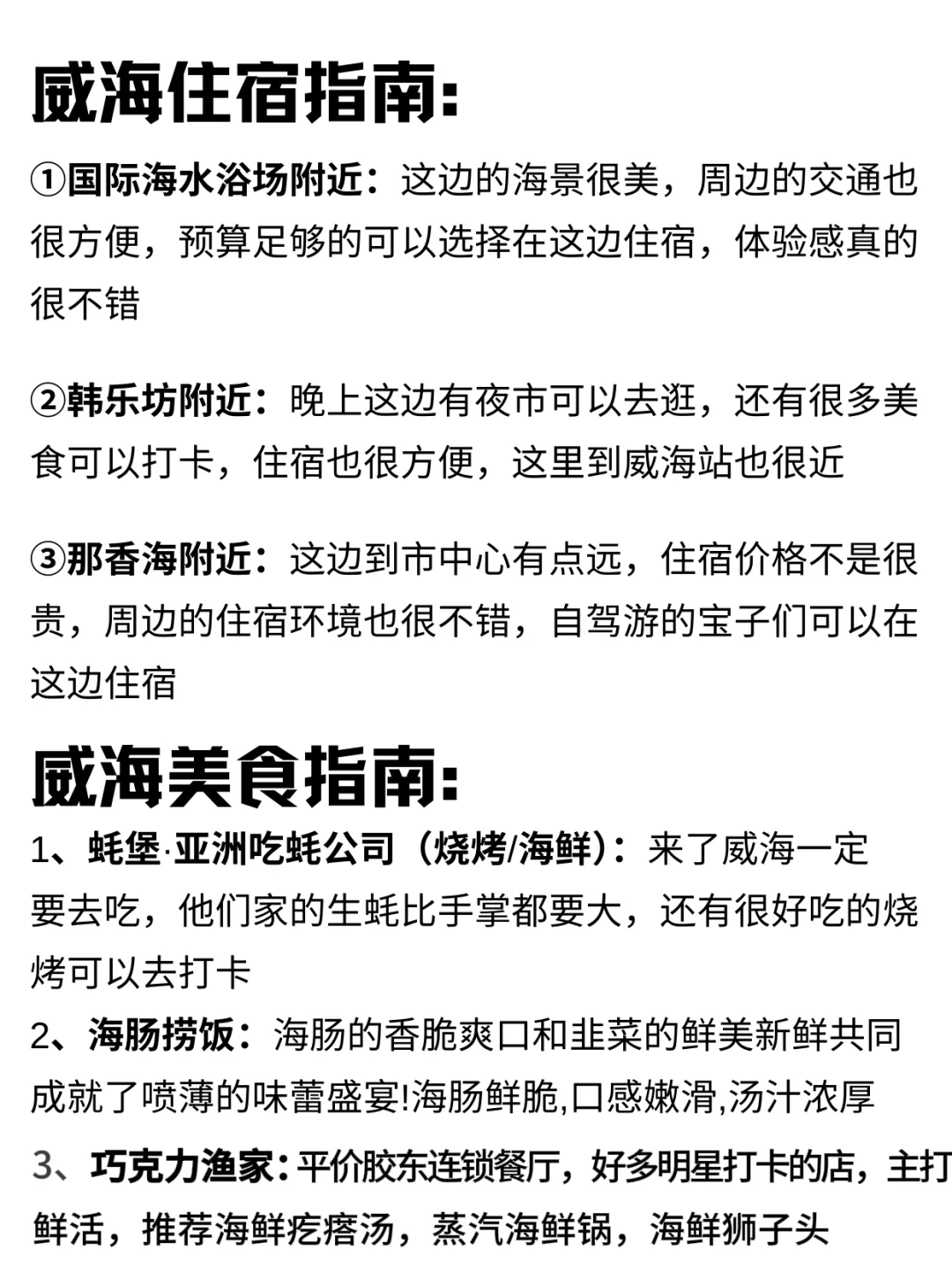 威海住宿指南:

①国际海水浴场附近：这边的海景很美，周边的交通也很方便，预算足够的可以选择在这边住宿，体验感真的很不错

②韩乐坊附近：晚上这边有夜市可以去逛，还有很多美食可以打卡，住宿也很方便，这里到威海站也很近

③那香海附近：这边到市中心有点远，住宿价格不是很贵，周边的住宿环境也很不错，自驾游的宝子们可以在这边住宿

威海美食指南:

1、蚝堡·亚洲吃蚝公司（烧烤/海鲜）：来了威海一定要去吃，他们家的生蚝比手掌都要大，还有很好吃的烧烤可以去打卡

2、海肠捞饭：海肠的香脆爽口和韭菜的鲜美新鲜共同成就了喷薄的味蕾盛宴!海肠鲜脆,口感嫩滑,汤汁浓厚

3、巧克力渔家：平价胶东连锁餐厅，好多明星打卡的店，主打鲜活，推荐海鲜疙瘩汤，蒸汽海鲜锅，海鲜狮子头